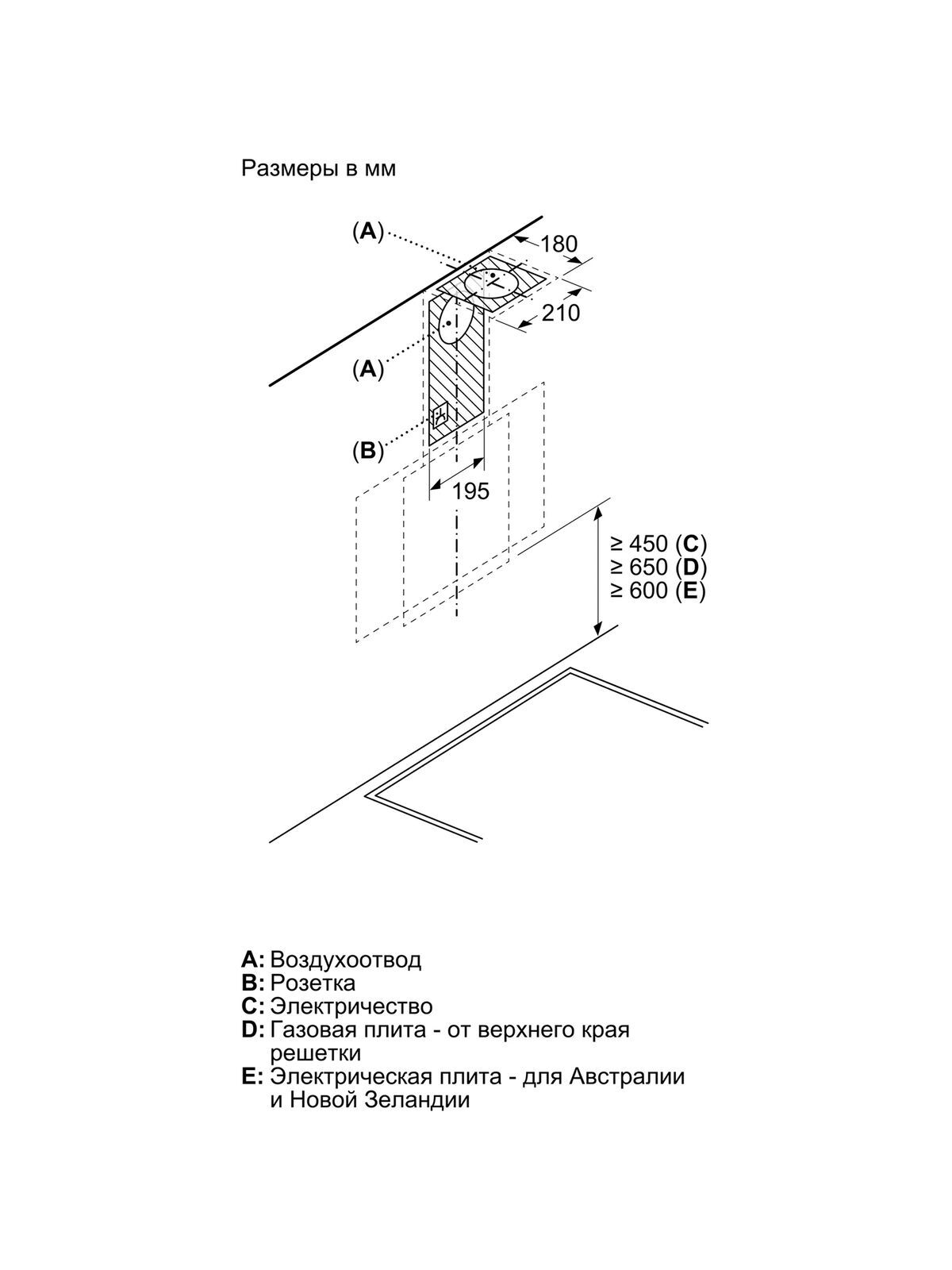 Размеры в мм

(A)

180

210

(A)

(B)

195

≥ 450 (C)
≥ 650 (D)
≥ 600 (E)

A: Воздухоотвод
B: Розетка
C: Электричество
D: Газовая плита - от верхнего края решетки
E: Электрическая плита - для Австралии и Новой Зеландии